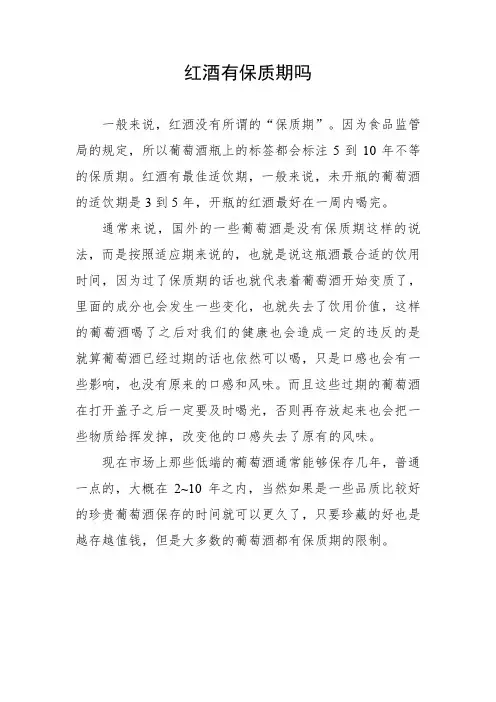 红酒有保质期吗

一般来说，红酒没有所谓的“保质期”。因为食品监管局的规定，所以葡萄酒瓶上的标签都会标注 5 到 10 年不等的保质期。红酒有最佳适饮期，一般来说，未开瓶的葡萄酒的适饮期是 3 到 5 年，开瓶的红酒最好在一周内喝完。

通常来说，国外的一些葡萄酒是没有保质期这样的说法，而是按照适应期来说的，也就是说这瓶酒最合适的饮用时间，因为过了保质期的话也就代表着葡萄酒开始变质了，里面的成分也会发生一些变化，也就失去了饮用价值，这样的葡萄酒喝了之后对我们的健康也会造成一定的违反的是就算葡萄酒已经过期的话也依然可以喝，只是口感也会有一些影响，也没有原来的口感和风味。而且这些过期的葡萄酒在打开盖子之后一定要及时喝光，否则再存放起来也会把一些物质给挥发掉，改变他的口感失去了原有的风味。

现在市场上那些低端的葡萄酒通常能够保存几年，普通一点的，大概在 2~10 年之内，当然如果是一些品质比较好的珍贵葡萄酒保存的时间就可以更久了，只要珍藏的好也是越存越值钱，但是大多数的葡萄酒都有保质期的限制。